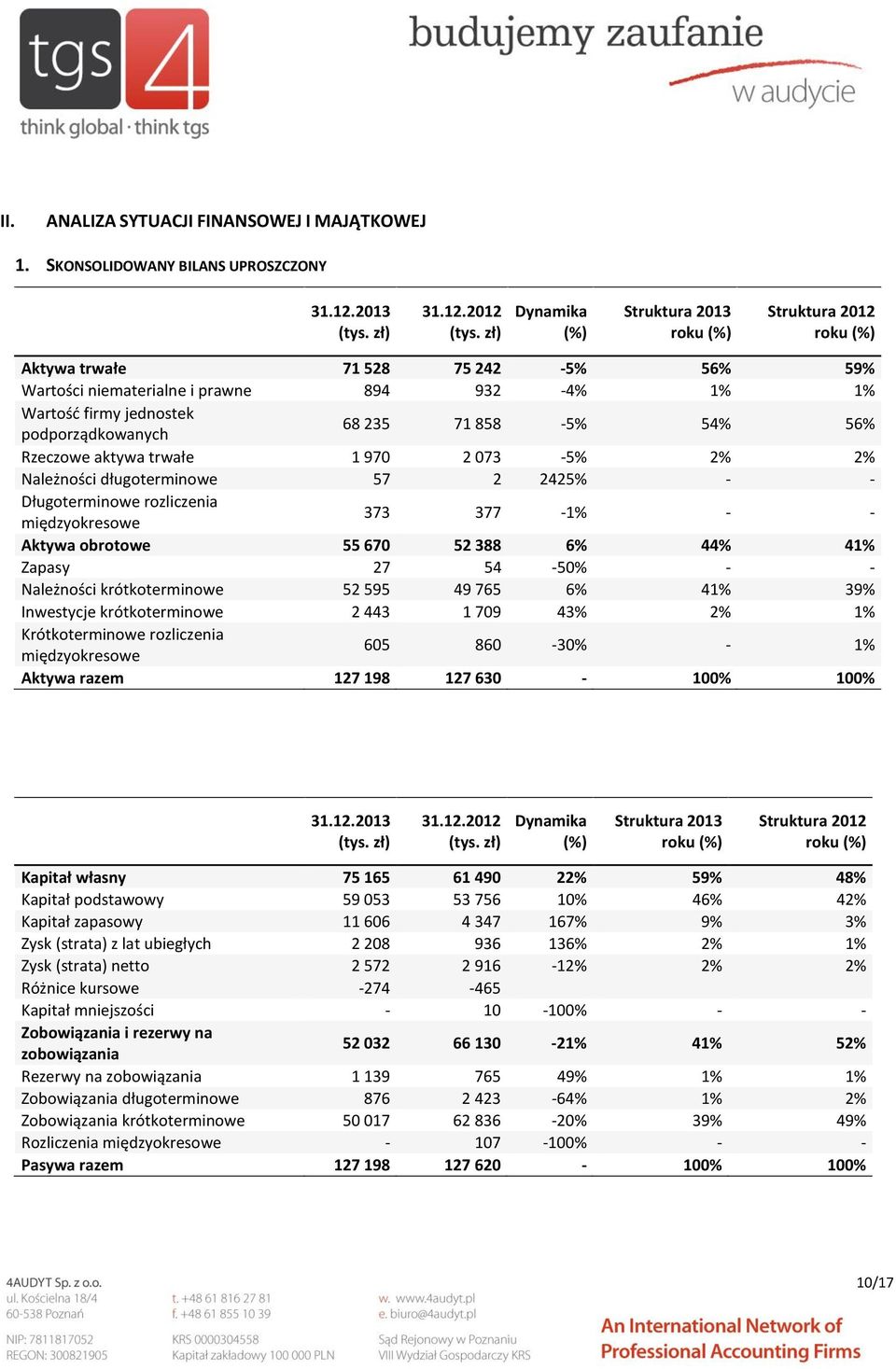 tgs 4
think global · think tgs

budujemy zaufanie
w audycie

II. ANALIZA SYTUACJI FINANSOWEJ I MAJĄTKOWEJ

1. SKONSOLIDOWANY BILANS UPROSZCZONY

| | 31.12.2013 (tys. zł) | 31.12.2012 (tys. zł) | Dynamika (%) | Struktura 2013 roku (%) | Struktura 2012 roku (%) |
|---|---|---|---|---|---|
| Aktywa trwałe | 71 528 | 75 242 | -5% | 56% | 59% |
| Wartości niematerialne i prawne | 894 | 932 | -4% | 1% | 1% |
| Wartość firmy jednostek podporządkowanych | 68 235 | 71 858 | -5% | 54% | 56% |
| Rzeczowe aktywa trwałe | 1 970 | 2 073 | -5% | 2% | 2% |
| Należności długoterminowe | 57 | 2 | 2425% | - | - |
| Długoterminowe rozliczenia międzyokresowe | 373 | 377 | -1% | - | - |
| Aktywa obrotowe | 55 670 | 52 388 | 6% | 44% | 41% |
| Zapasy | 27 | 54 | -50% | - | - |
| Należności krótkoterminowe | 52 595 | 49 765 | 6% | 41% | 39% |
| Inwestycje krótkoterminowe | 2 443 | 1 709 | 43% | 2% | 1% |
| Krótkoterminowe rozliczenia międzyokresowe | 605 | 860 | -30% | - | 1% |
| Aktywa razem | 127 198 | 127 630 | - | 100% | 100% |

| | 31.12.2013 (tys. zł) | 31.12.2012 (tys. zł) | Dynamika (%) | Struktura 2013 roku (%) | Struktura 2012 roku (%) |
|---|---|---|---|---|---|
| Kapitał własny | 75 165 | 61 490 | 22% | 59% | 48% |
| Kapitał podstawowy | 59 053 | 53 756 | 10% | 46% | 42% |
| Kapitał zapasowy | 11 606 | 4 347 | 167% | 9% | 3% |
| Zysk (strata) z lat ubiegłych | 2 208 | 936 | 136% | 2% | 1% |
| Zysk (strata) netto | 2 572 | 2 916 | -12% | 2% | 2% |
| Różnice kursowe | -274 | -465 | | | |
| Kapitał mniejszości | - | 10 | -100% | - | - |
| Zobowiązania i rezerwy na zobowiązania | 52 032 | 66 130 | -21% | 41% | 52% |
| Rezerwy na zobowiązania | 1 139 | 765 | 49% | 1% | 1% |
| Zobowiązania długoterminowe | 876 | 2 423 | -64% | 1% | 2% |
| Zobowiązania krótkoterminowe | 50 017 | 62 836 | -20% | 39% | 49% |
| Rozliczenia międzyokresowe | - | 107 | -100% | - | - |
| Pasywa razem | 127 198 | 127 620 | - | 100% | 100% |

4AUDYT Sp. z o.o.
ul. Kościelna 18/4
60-538 Poznań
NIP: 7811817052
REGON: 300821905

t. +48 61 816 27 81
f. +48 61 855 10 39
KRS 0000304558
Kapitał zakładowy 100 000 PLN

w. www.4audyt.pl
e. biuro@4audyt.pl
Sąd Rejonowy w Poznaniu
VIII Wydział Gospodarczy KRS

10/17

An International Network of Professional Accounting Firms